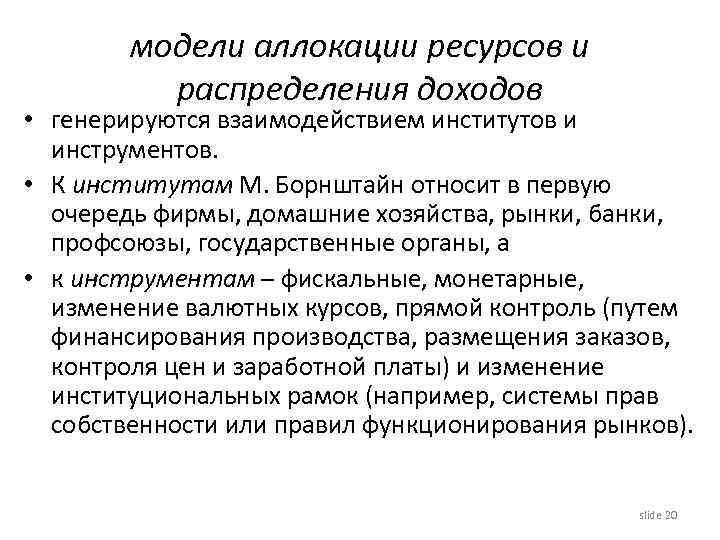 модели аллокации ресурсов и распределения доходов

• генерируются взаимодействием институтов и инструментов.
• К институтам М. Борнштайн относит в первую очередь фирмы, домашние хозяйства, рынки, банки, профсоюзы, государственные органы, а
• к инструментам – фискальные, монетарные, изменение валютных курсов, прямой контроль (путем финансирования производства, размещения заказов, контроля цен и заработной платы) и изменение институциональных рамок (например, системы прав собственности или правил функционирования рынков).

slide 20